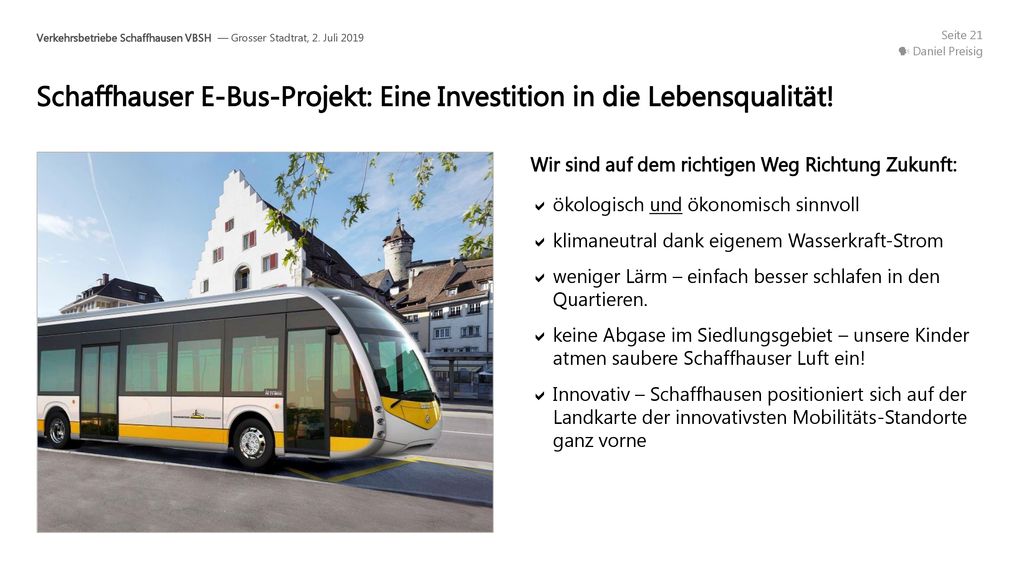 Verkehrsbetriebe Schaffhausen VBSH — Grosser Stadtrat, 2. Juli 2019

Seite 21
Daniel Preisig

Schaffhauser E-Bus-Projekt: Eine Investition in die Lebensqualität!

Wir sind auf dem richtigen Weg Richtung Zukunft:

✔ ökologisch und ökonomisch sinnvoll

✔ klimaneutral dank eigenem Wasserkraft-Strom

✔ weniger Lärm – einfach besser schlafen in den Quartieren.

✔ keine Abgase im Siedlungsgebiet – unsere Kinder atmen saubere Schaffhauser Luft ein!

✔ Innovativ – Schaffhausen positioniert sich auf der Landkarte der innovativsten Mobilitäts-Standorte ganz vorne